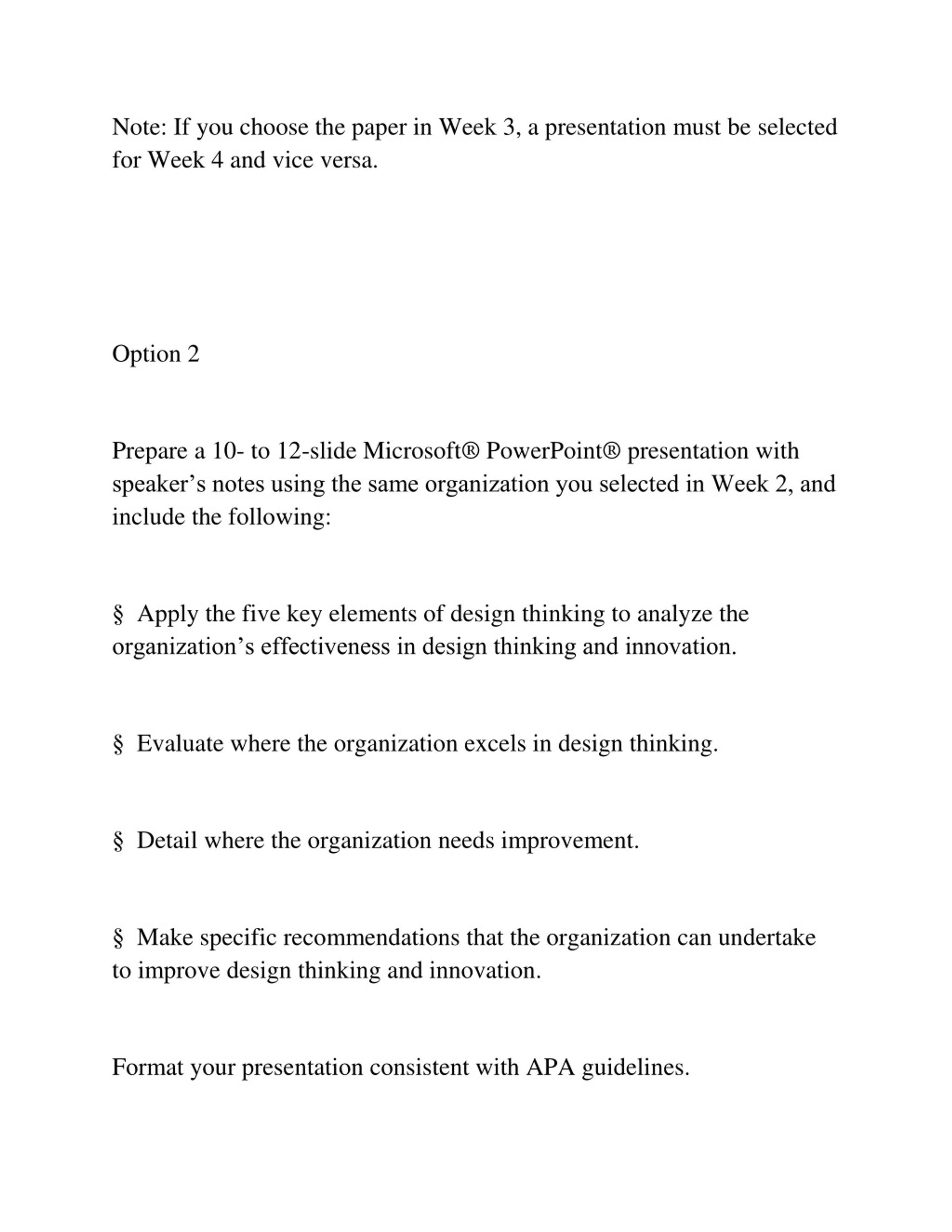 Note: If you choose the paper in Week 3, a presentation must be selected for Week 4 and vice versa.

Option 2

Prepare a 10- to 12-slide Microsoft® PowerPoint® presentation with speaker’s notes using the same organization you selected in Week 2, and include the following:

§ Apply the five key elements of design thinking to analyze the organization’s effectiveness in design thinking and innovation.

§ Evaluate where the organization excels in design thinking.

§ Detail where the organization needs improvement.

§ Make specific recommendations that the organization can undertake to improve design thinking and innovation.

Format your presentation consistent with APA guidelines.